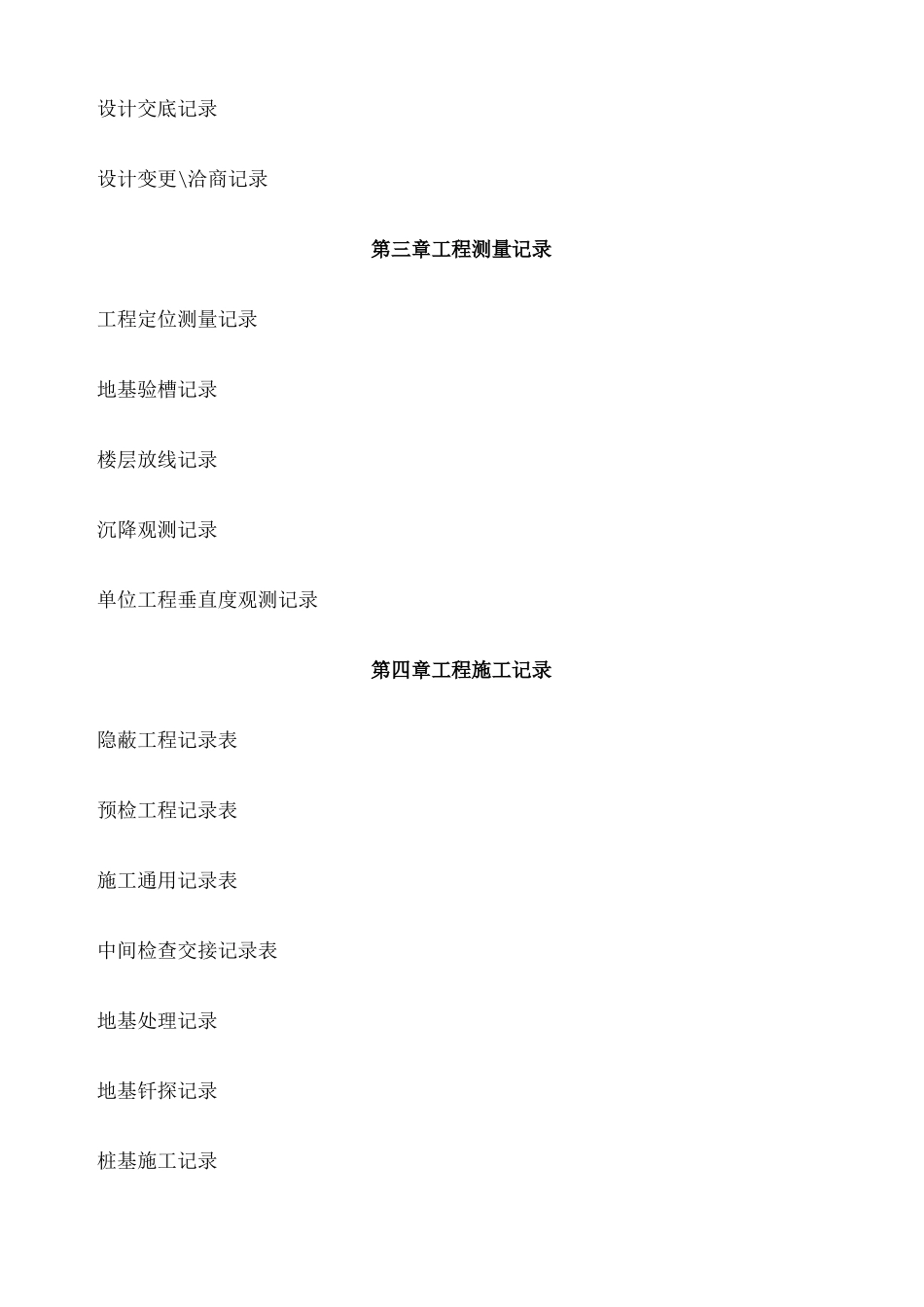 设计交底记录

设计变更\洽商记录

第三章工程测量记录

工程定位测量记录

地基验槽记录

楼层放线记录

沉降观测记录

单位工程垂直度观测记录

第四章工程施工记录

隐蔽工程记录表

预检工程记录表

施工通用记录表

中间检查交接记录表

地基处理记录

地基钎探记录

桩基施工记录